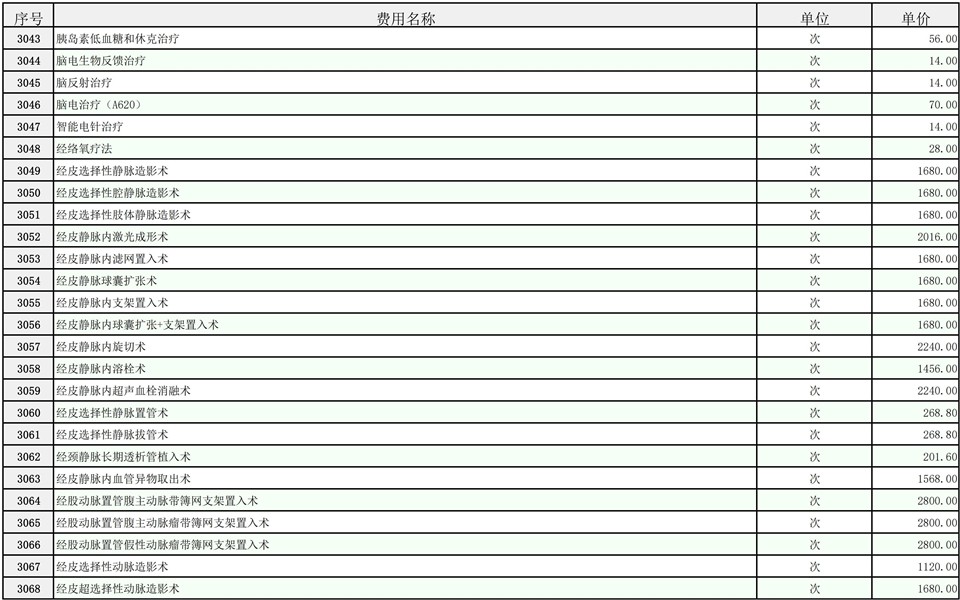 | 序号 | 费用名称 | 单位 | 单价 |
|---|---|---|---|
| 3043 | 胰岛素低血糖和休克治疗 | 次 | 56.00 |
| 3044 | 脑电生物反馈治疗 | 次 | 14.00 |
| 3045 | 脑反射治疗 | 次 | 14.00 |
| 3046 | 脑电治疗（A620） | 次 | 70.00 |
| 3047 | 智能电针治疗 | 次 | 14.00 |
| 3048 | 经络氧疗法 | 次 | 28.00 |
| 3049 | 经皮选择性静脉造影术 | 次 | 1680.00 |
| 3050 | 经皮选择性腔静脉造影术 | 次 | 1680.00 |
| 3051 | 经皮选择性肢体静脉造影术 | 次 | 1680.00 |
| 3052 | 经皮静脉内激光成形术 | 次 | 2016.00 |
| 3053 | 经皮静脉内滤网置入术 | 次 | 1680.00 |
| 3054 | 经皮静脉球囊扩张术 | 次 | 1680.00 |
| 3055 | 经皮静脉内支架置入术 | 次 | 1680.00 |
| 3056 | 经皮静脉内球囊扩张+支架置入术 | 次 | 1680.00 |
| 3057 | 经皮静脉内旋切术 | 次 | 2240.00 |
| 3058 | 经皮静脉内溶栓术 | 次 | 1456.00 |
| 3059 | 经皮静脉内超声血栓消融术 | 次 | 2240.00 |
| 3060 | 经皮选择性静脉置管术 | 次 | 268.80 |
| 3061 | 经皮选择性静脉拔管术 | 次 | 268.80 |
| 3062 | 经颈静脉长期透析管植入术 | 次 | 201.60 |
| 3063 | 经皮静脉内血管异物取出术 | 次 | 1568.00 |
| 3064 | 经股动脉置管腹主动脉带簿网支架置入术 | 次 | 2800.00 |
| 3065 | 经股动脉置管腹主动脉瘤带簿网支架置入术 | 次 | 2800.00 |
| 3066 | 经股动脉置管假性动脉瘤带簿网支架置入术 | 次 | 2800.00 |
| 3067 | 经皮选择性动脉造影术 | 次 | 1120.00 |
| 3068 | 经皮超选择性动脉造影术 | 次 | 1680.00 |